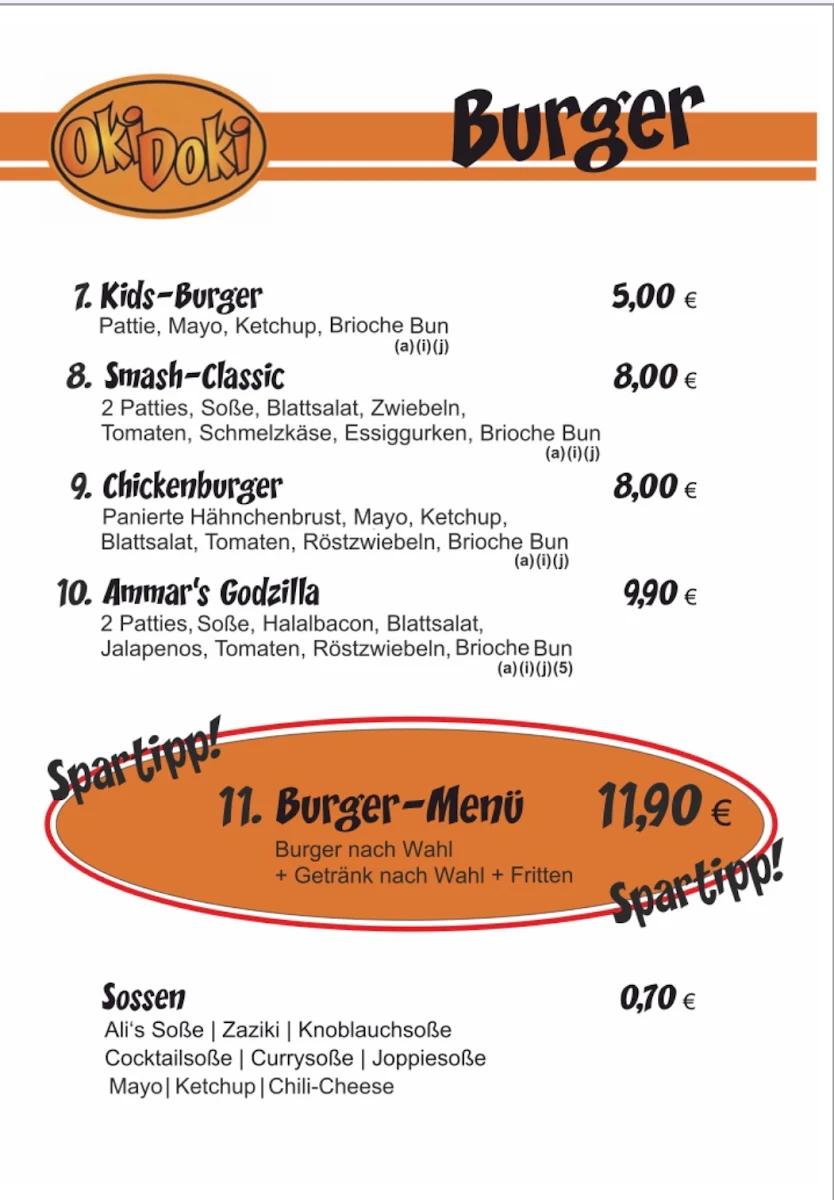 OkiDoki

Burger

7. Kids-Burger 5,00 €
Pattie, Mayo, Ketchup, Brioche Bun
(a)(i)(j)

8. Smash-Classic 8,00 €
2 Patties, Soße, Blattsalat, Zwiebeln, Tomaten, Schmelzkäse, Essiggurken, Brioche Bun
(a)(i)(j)

9. Chickenburger 8,00 €
Panierte Hähnchenbrust, Mayo, Ketchup, Blattsalat, Tomaten, Röstzwiebeln, Brioche Bun
(a)(i)(j)

10. Ammar's Godzilla 9,90 €
2 Patties, Soße, Halalbacon, Blattsalat, Jalapenos, Tomaten, Röstzwiebeln, Brioche Bun
(a)(i)(j)(5)

Spartipp!

11. Burger-Menü 11,90 €
Burger nach Wahl
+ Getränk nach Wahl + Fritten

Spartipp!

Sossen 0,70 €
Ali's Soße | Zaziki | Knoblauchsoße
Cocktailsoße | Currysoße | Joppiesoße
Mayo | Ketchup | Chili-Cheese